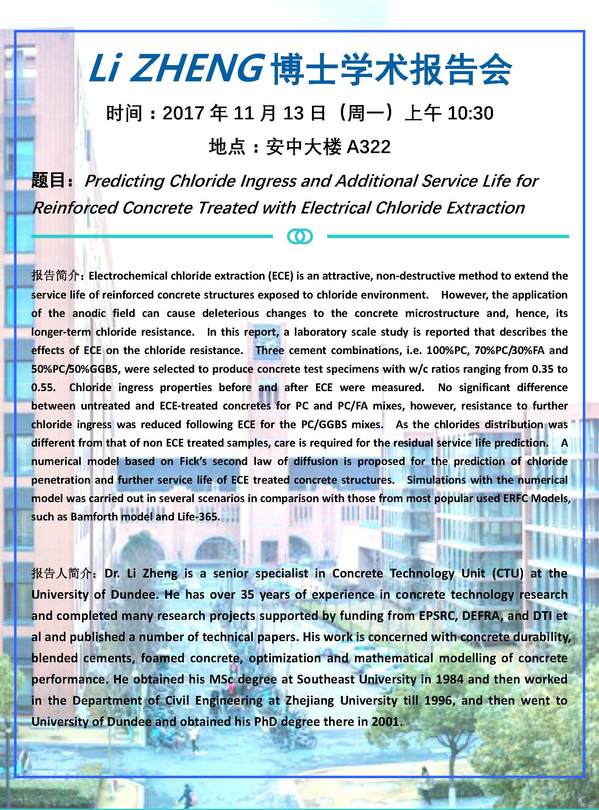 Li ZHENG 博士学术报告会

时间：2017 年 11 月 13 日（周一）上午 10:30

地点：安中大楼 A322

题目：Predicting Chloride Ingress and Additional Service Life for Reinforced Concrete Treated with Electrical Chloride Extraction

报告简介：Electrochemical chloride extraction (ECE) is an attractive, non-destructive method to extend the service life of reinforced concrete structures exposed to chloride environment. However, the application of the anodic field can cause deleterious changes to the concrete microstructure and, hence, its longer-term chloride resistance. In this report, a laboratory scale study is reported that describes the effects of ECE on the chloride resistance. Three cement combinations, i.e. 100%PC, 70%PC/30%FA and 50%PC/50%GGBS, were selected to produce concrete test specimens with w/c ratios ranging from 0.35 to 0.55. Chloride ingress properties before and after ECE were measured. No significant difference between untreated and ECE-treated concretes for PC and PC/FA mixes, however, resistance to further chloride ingress was reduced following ECE for the PC/GGBS mixes. As the chlorides distribution was different from that of non ECE treated samples, care is required for the residual service life prediction. A numerical model based on Fick's second law of diffusion is proposed for the prediction of chloride penetration and further service life of ECE treated concrete structures. Simulations with the numerical model was carried out in several scenarios in comparison with those from most popular used ERFC Models, such as Bamforth model and Life-365.

报告人简介：Dr. Li Zheng is a senior specialist in Concrete Technology Unit (CTU) at the University of Dundee. He has over 35 years of experience in concrete technology research and completed many research projects supported by funding from EPSRC, DEFRA, and DTI et al and published a number of technical papers. His work is concerned with concrete durability, blended cements, foamed concrete, optimization and mathematical modelling of concrete performance. He obtained his MSc degree at Southeast University in 1984 and then worked in the Department of Civil Engineering at Zhejiang University till 1996, and then went to University of Dundee and obtained his PhD degree there in 2001.